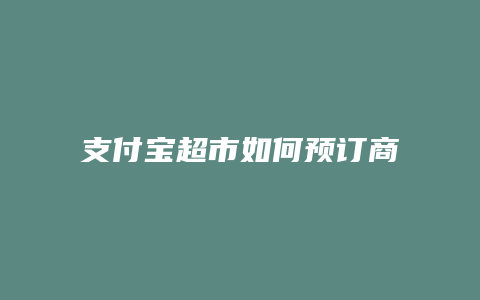 支付宝超市如何预订商